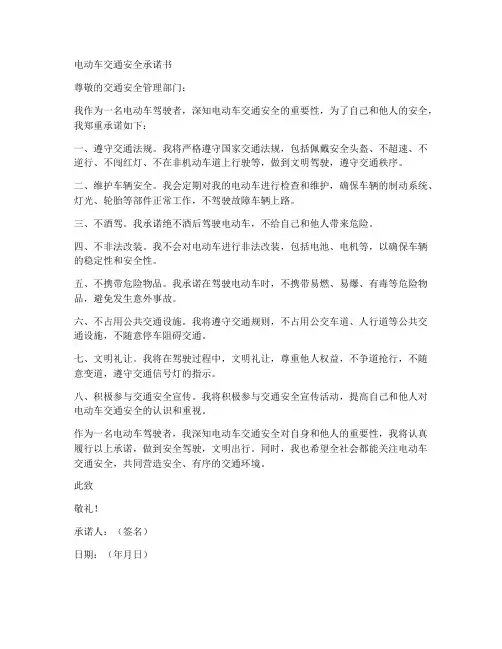 电动车交通安全承诺书

尊敬的交通安全管理部门：

我作为一名电动车驾驶者，深知电动车交通安全的重要性，为了自己和他人的安全，我郑重承诺如下：

一、遵守交通法规。我将严格遵守国家交通法规，包括佩戴安全头盔、不超速、不逆行、不闯红灯、不在非机动车道上行驶等，做到文明驾驶，遵守交通秩序。

二、维护车辆安全。我会定期对我的电动车进行检查和维护，确保车辆的制动系统、灯光、轮胎等部件正常工作，不驾驶故障车辆上路。

三、不酒驾。我承诺绝不酒后驾驶电动车，不给自己和他人带来危险。

四、不非法改装。我不会对电动车进行非法改装，包括电池、电机等，以确保车辆的稳定性和安全性。

五、不携带危险物品。我承诺在驾驶电动车时，不携带易燃、易爆、有毒等危险物品，避免发生意外事故。

六、不占用公共交通设施。我将遵守交通规则，不占用公交车道、人行道等公共交通设施，不随意停车阻碍交通。

七、文明礼让。我将在驾驶过程中，文明礼让，尊重他人权益，不争道抢行，不随意变道，遵守交通信号灯的指示。

八、积极参与交通安全宣传。我将积极参与交通安全宣传活动，提高自己和他人对电动车交通安全的认识和重视。

作为一名电动车驾驶者，我深知电动车交通安全对自身和他人的重要性，我将认真履行以上承诺，做到安全驾驶，文明出行。同时，我也希望全社会都能关注电动车交通安全，共同营造安全、有序的交通环境。

此致

敬礼！

承诺人：（签名）

日期：（年月日）